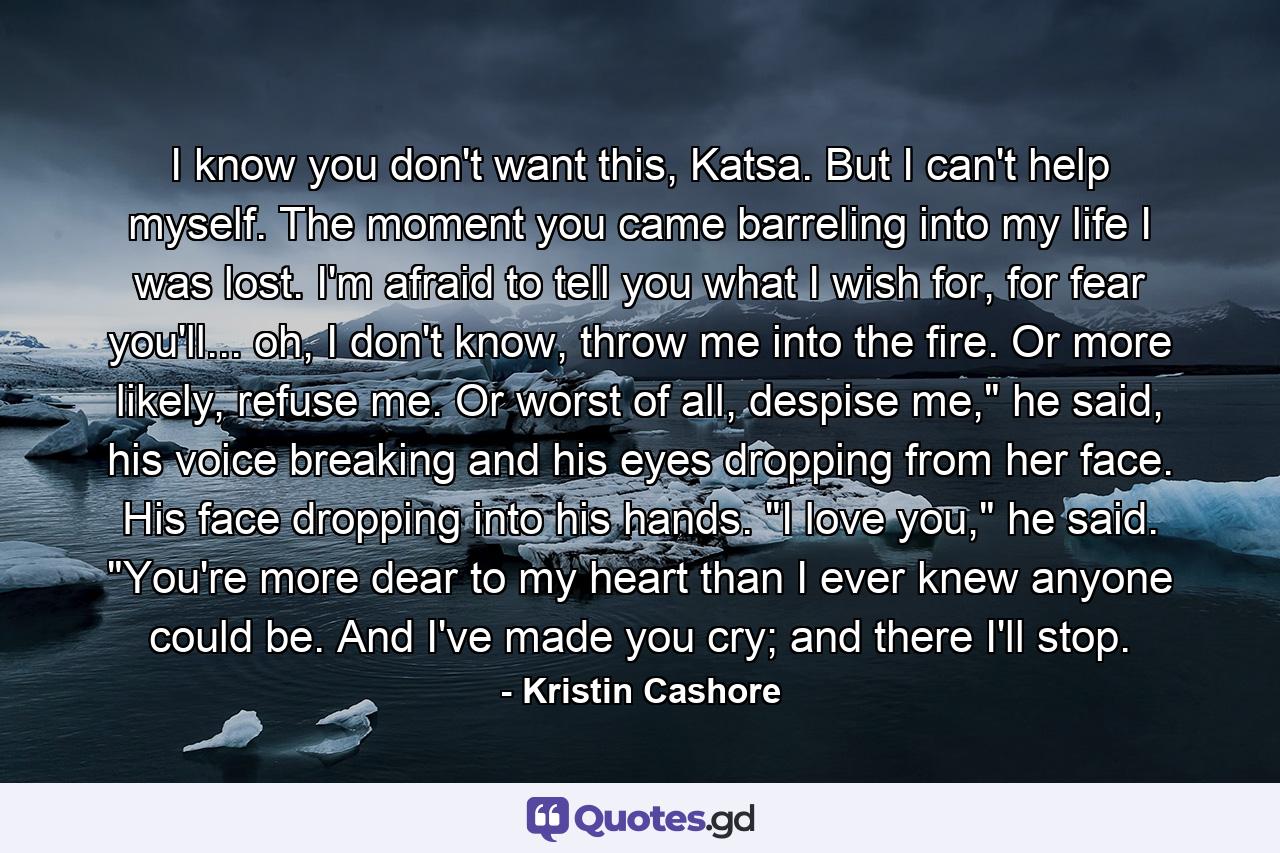 I know you don't want this, Katsa. But I can't help myself. The moment you came barreling into my life I was lost. I'm afraid to tell you what I wish for, for fear you'll... oh, I don't know, throw me into the fire. Or more likely, refuse me. Or worst of all, despise me," he said, his voice breaking and his eyes dropping from her face. His face dropping into his hands. "I love you," he said. "You're more dear to my heart than I ever knew anyone could be. And I've made you cry; and there I'll stop.

- Kristin Cashore

Quotes.gd